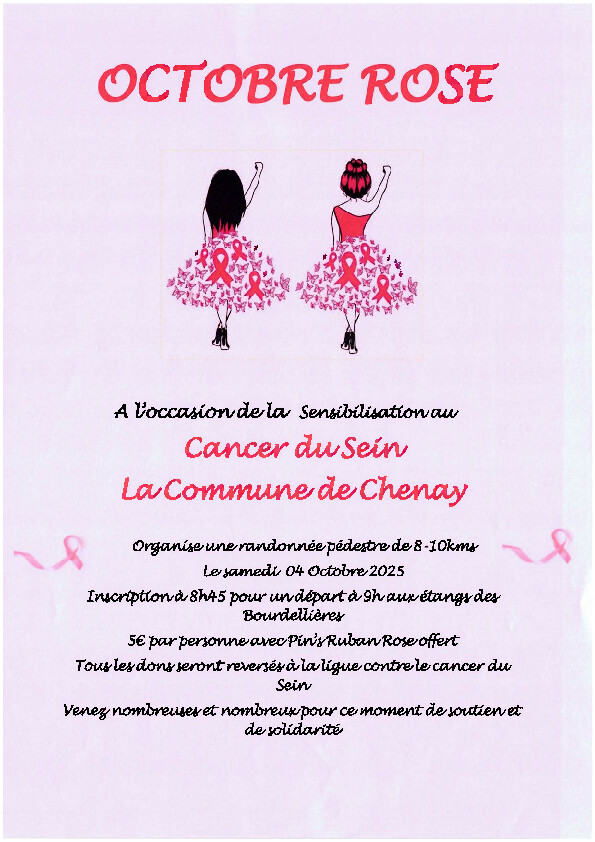 OCTOBRE ROSE

A l'occasion de la Sensibilisation au

Cancer du Sein

La Commune de Chenay

Organise une randonnée pédestre de 8 -10kms

Le samedi 04 Octobre 2025

Inscription à 8h45 pour un départ à 9h aux étangs des Bourdellières

5€ par personne avec Pin's Ruban Rose offert

Tous les dons seront reversés à la ligue contre le cancer du Sein

Venez nombreuses et nombreux pour ce moment de soutien et de solidarité